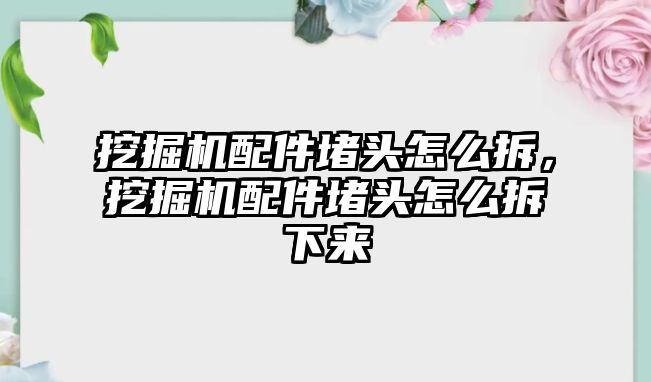 挖掘机配件堵头怎么拆，挖掘机配件堵头怎么拆下来